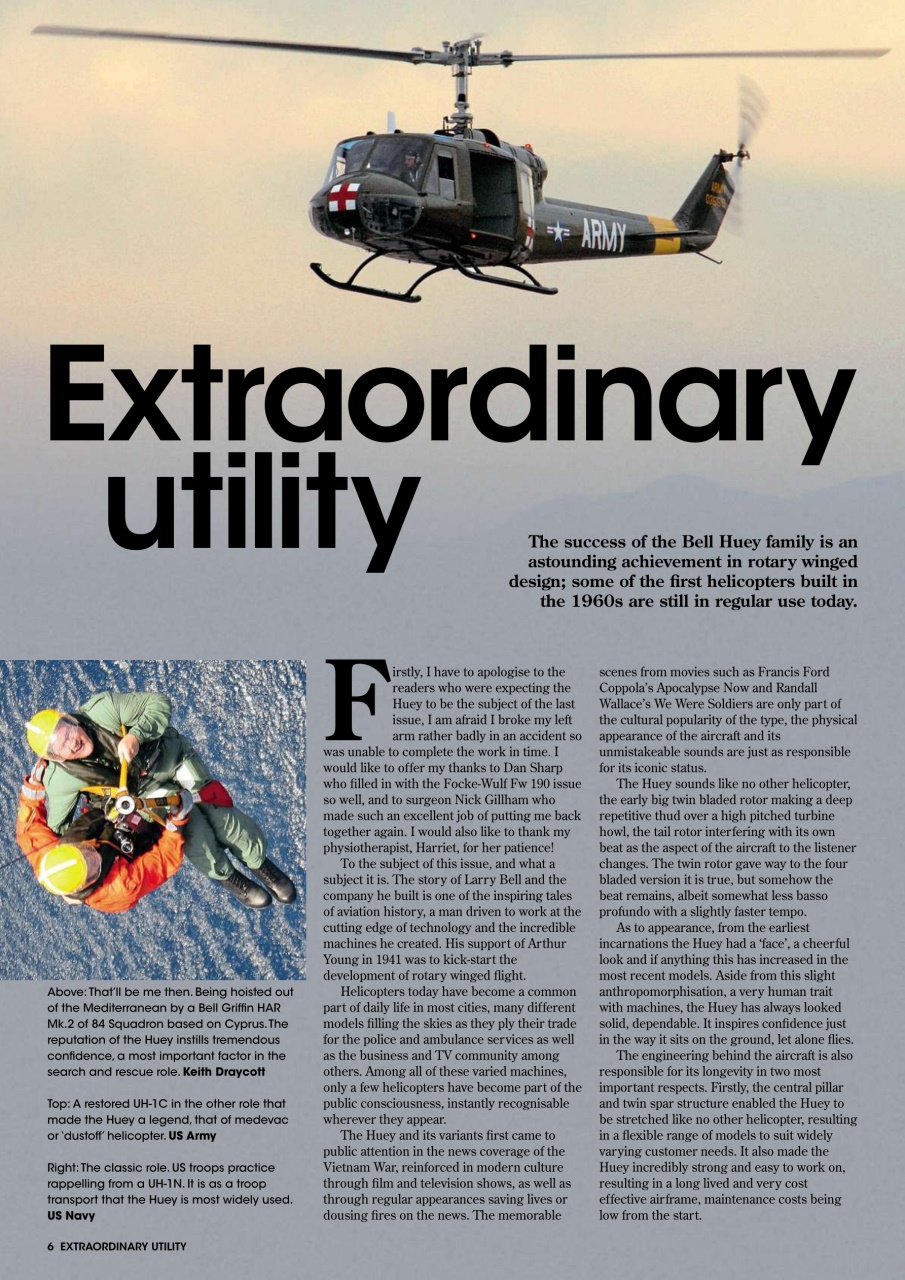 ARMY

Extraordinary utility

The success of the Bell Huey family is an astounding achievement in rotary winged design; some of the first helicopters built in the 1960s are still in regular use today.

Above: That'll be me then. Being hoisted out of the Mediterranean by a Bell Griffin HAR Mk.2 of 84 Squadron based on Cyprus. The reputation of the Huey instills tremendous confidence, a most important factor in the search and rescue role. Keith Draycott

Top: A restored UH-1C in the other role that made the Huey a legend, that of medevac or 'dustoff' helicopter. US Army

Right: The classic role. US troops practice rappelling from a UH-1N. It is as a troop transport that the Huey is most widely used. US Navy

Firstly, I have to apologise to the readers who were expecting the Huey to be the subject of the last issue, I am afraid I broke my left arm rather badly in an accident so was unable to complete the work in time. I would like to offer my thanks to Dan Sharp who filled in with the Focke-Wulf Fw 190 issue so well, and to surgeon Nick Gillham who made such an excellent job of putting me back together again. I would also like to thank my physiotherapist, Harriet, for her patience!

To the subject of this issue, and what a subject it is. The story of Larry Bell and the company he built is one of the inspiring tales of aviation history, a man driven to work at the cutting edge of technology and the incredible machines he created. His support of Arthur Young in 1941 was to kick-start the development of rotary winged flight.

Helicopters today have become a common part of daily life in most cities, many different models filling the skies as they ply their trade for the police and ambulance services as well as the business and TV community among others. Among all of these varied machines, only a few helicopters have become part of the public consciousness, instantly recognisable wherever they appear.

The Huey and its variants first came to public attention in the news coverage of the Vietnam War, reinforced in modern culture through film and television shows, as well as through regular appearances saving lives or dousing fires on the news. The memorable scenes from movies such as Francis Ford Coppola's Apocalypse Now and Randall Wallace's We Were Soldiers are only part of the cultural popularity of the type, the physical appearance of the aircraft and its unmistakeable sounds are just as responsible for its iconic status.

The Huey sounds like no other helicopter, the early big twin bladed rotor making a deep repetitive thud over a high pitched turbine howl, the tail rotor interfering with its own beat as the aspect of the aircraft to the listener changes. The twin rotor gave way to the four bladed version it is true, but somehow the beat remains, albeit somewhat less basso profundo with a slightly faster tempo.

As to appearance, from the earliest incarnations the Huey had a 'face', a cheerful look and if anything this has increased in the most recent models. Aside from this slight anthropomorphisation, a very human trait with machines, the Huey has always looked solid, dependable. It inspires confidence just in the way it sits on the ground, let alone flies.

The engineering behind the aircraft is also responsible for its longevity in two most important respects. Firstly, the central pillar and twin spar structure enabled the Huey to be stretched like no other helicopter, resulting in a flexible range of models to suit widely varying customer needs. It also made the Huey incredibly strong and easy to work on, resulting in a long lived and very cost effective airframe, maintenance costs being low from the start.

6 EXTRAORDINARY UTILITY